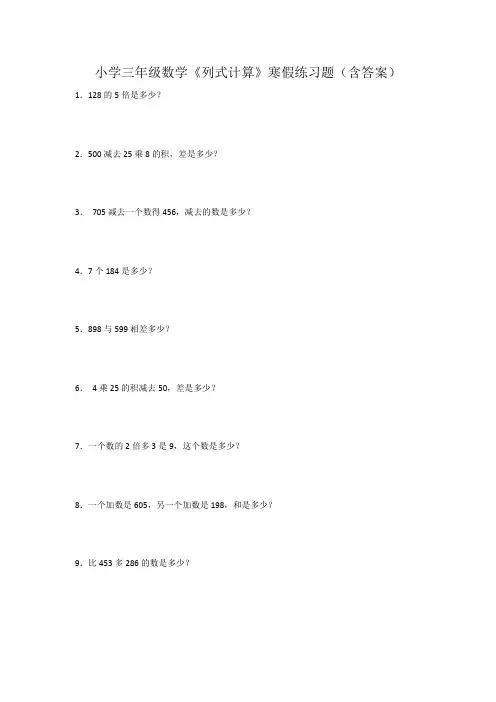 小学三年级数学《列式计算》寒假练习题（含答案）

1．128的5倍是多少？

2．500减去25乘8的积，差是多少？

3．705减去一个数得456，减去的数是多少？

4．7个184是多少？

5．898与599相差多少？

6．4乘25的积减去50，差是多少？

7．一个数的2倍多3是9，这个数是多少？

8．一个加数是605，另一个加数是198，和是多少？

9．比453多286的数是多少？